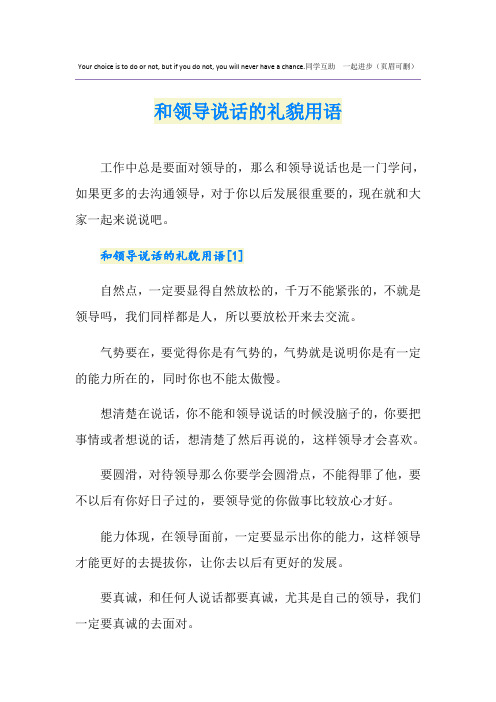 Your choice is to do or not, but if you do not, you will never have a chance.同学互助 一起进步（页眉可删）

和领导说话的礼貌用语

工作中总是要面对领导的，那么和领导说话也是一门学问，如果更多的去沟通领导，对于你以后发展很重要的，现在就和大家一起来说说吧。

和领导说话的礼貌用语[1]

自然点，一定要显得自然放松的，千万不能紧张的，不就是领导吗，我们同样都是人，所以要放松开来去交流。

气势要在，要觉得你是有气势的，气势就是说明你是有一定的能力所在的，同时你也不能太傲慢。

想清楚在说话，你不能和领导说话的时候没脑子的，你要把事情或者想说的话，想清楚了然后再说的，这样领导才会喜欢。

要圆滑，对待领导那么你要学会圆滑点，不能得罪了他，要不以后有你好日子过的，要领导觉的你做事比较放心才好。

能力体现，在领导面前，一定要显示出你的能力，这样领导才能更好的去提拔你，让你去以后有更好的发展。

要真诚，和任何人说话都要真诚，尤其是自己的领导，我们一定要真诚的去面对。